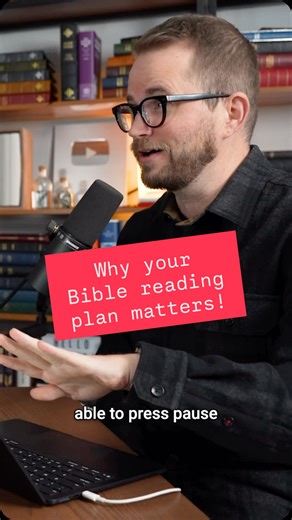 Why your Bible reading plan matters!

able to press pause